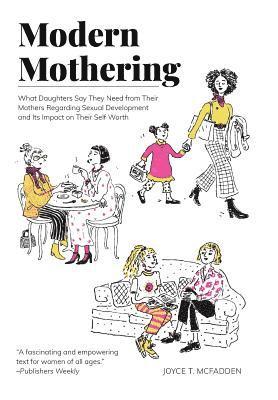 Modern Mothering

What Daughters Say They Need from Their Mothers Regarding Sexual Development and Its Impact on Their Self Worth

"A fascinating and empowering text for women of all ages."
–Publishers Weekly

JOYCE T. MCFADDEN